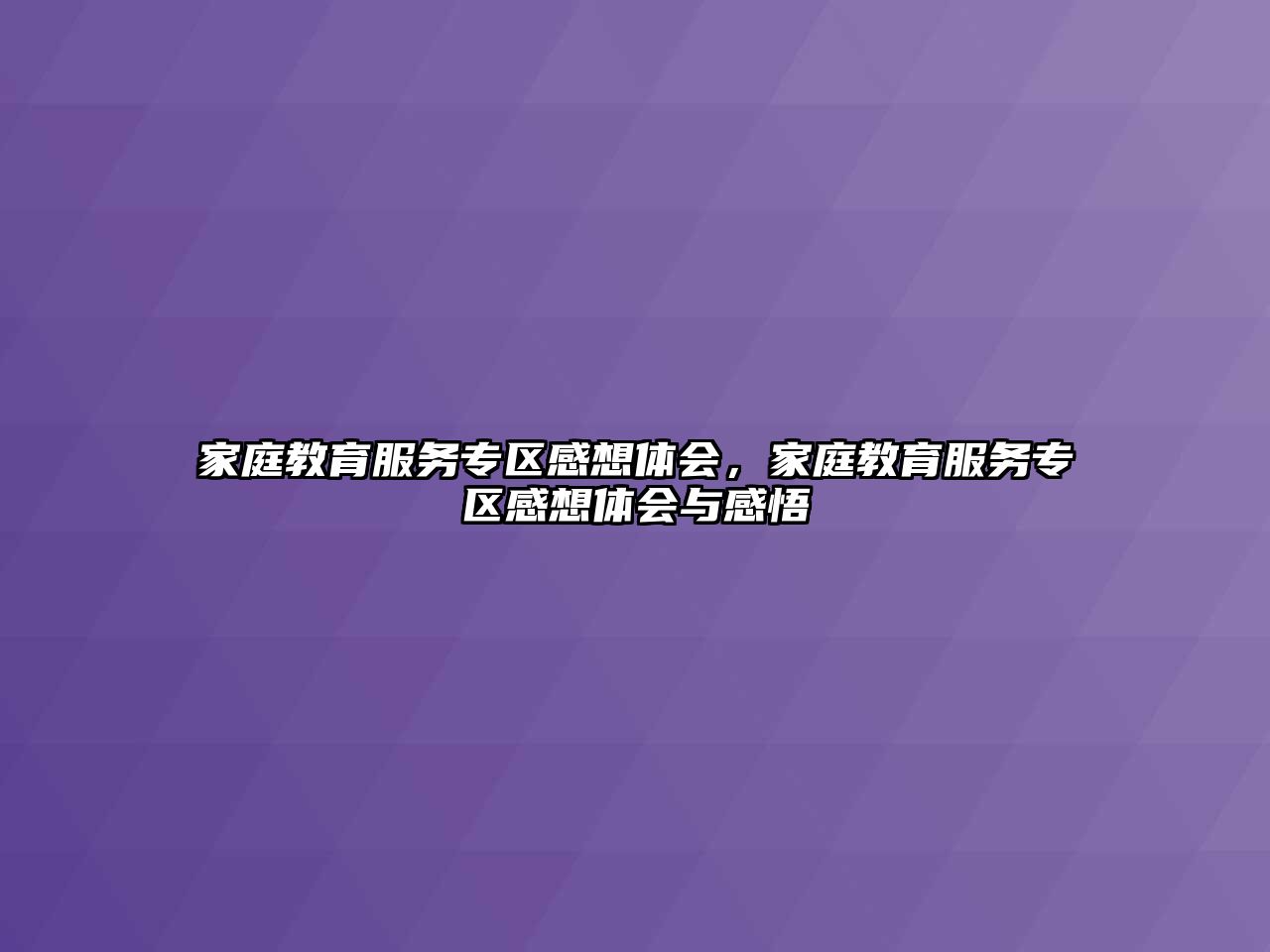 家庭教育服务专区感想体会，家庭教育服务专区感想体会与感悟